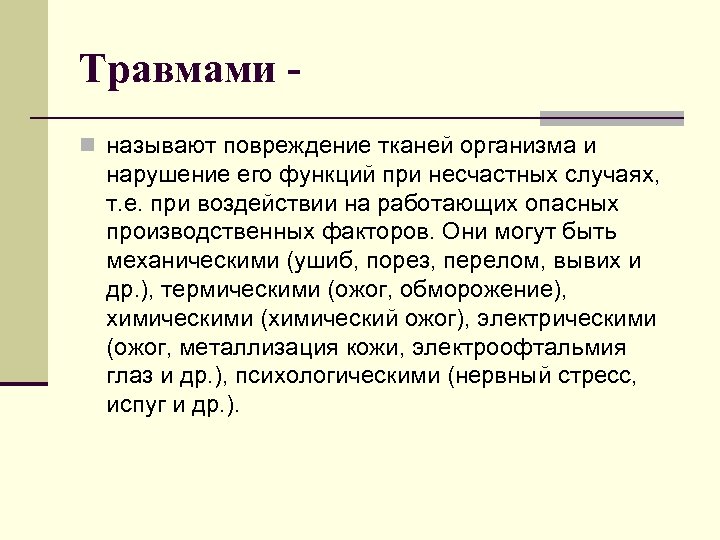 Травмами -

называют повреждение тканей организма и нарушение его функций при несчастных случаях, т.е. при воздействии на работающих опасных производственных факторов. Они могут быть механическими (ушиб, порез, перелом, вывих и др.), термическими (ожог, обморожение), химическими (химический ожог), электрическими (ожог, металлизация кожи, электроофтальмия глаз и др.), психологическими (нервный стресс, испуг и др.).